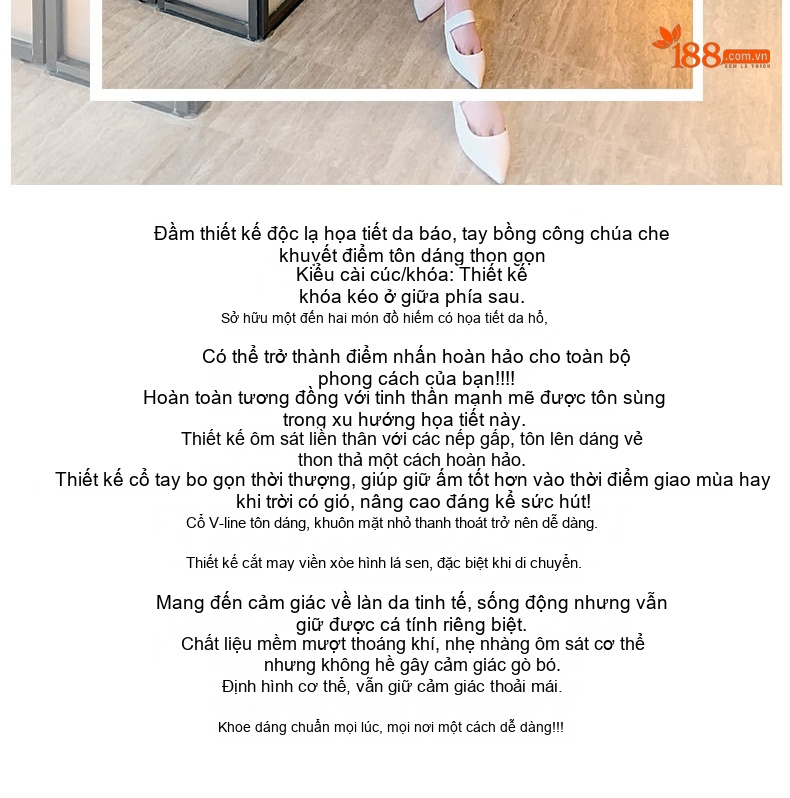 188.com.vn
XEM LÀ THÍCH

Đầm thiết kế độc lạ họa tiết da báo, tay bồng công chúa che khuyết điểm tôn dáng thon gọn
Kiểu cài cúc/khóa: Thiết kế khóa kéo ở giữa phía sau.
Sở hữu một đến hai món đồ hiếm có họa tiết da hổ,

Có thể trở thành điểm nhấn hoàn hảo cho toàn bộ phong cách của bạn!!!!
Hoàn toàn tương đồng với tinh thần mạnh mẽ được tôn sùng trong xu hướng họa tiết này.
Thiết kế ôm sát liền thân với các nếp gấp, tôn lên dáng vẻ thon thả một cách hoàn hảo.
Thiết kế cổ tay bo gọn thời thượng, giúp giữ ấm tốt hơn vào thời điểm giao mùa hay khi trời có gió, nâng cao đáng kể sức hút!
Cổ V-line tôn dáng, khuôn mặt nhỏ thanh thoát trở nên dễ dàng.

Thiết kế cắt may viền xòe hình lá sen, đặc biệt khi di chuyển.

Mang đến cảm giác về làn da tinh tế, sống động nhưng vẫn giữ được cá tính riêng biệt.
Chất liệu mềm mượt thoáng khí, nhẹ nhàng ôm sát cơ thể nhưng không hề gây cảm giác gò bó.
Định hình cơ thể, vẫn giữ cảm giác thoải mái.

Khoe dáng chuẩn mọi lúc, mọi nơi một cách dễ dàng!!!